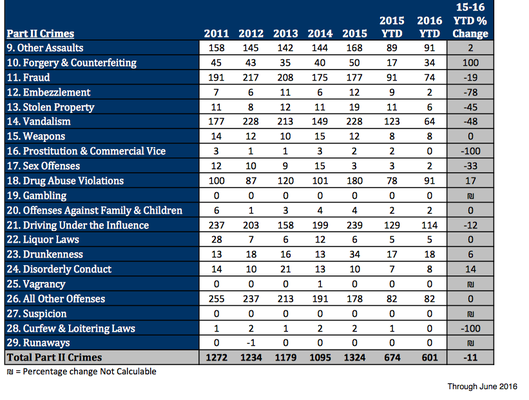 | Part II Crimes | 2011 | 2012 | 2013 | 2014 | 2015 | 2015 YTD | 2016 YTD | 15-16 YTD % Change |
|---|---|---|---|---|---|---|---|---|
| 9. Other Assaults | 158 | 145 | 142 | 144 | 168 | 89 | 91 | 2 |
| 10. Forgery & Counterfeiting | 45 | 43 | 35 | 40 | 50 | 17 | 34 | 100 |
| 11. Fraud | 191 | 217 | 208 | 175 | 177 | 91 | 74 | -19 |
| 12. Embezzlement | 7 | 6 | 11 | 6 | 12 | 9 | 2 | -78 |
| 13. Stolen Property | 11 | 8 | 12 | 11 | 19 | 11 | 6 | -45 |
| 14. Vandalism | 177 | 228 | 213 | 149 | 228 | 123 | 64 | -48 |
| 15. Weapons | 14 | 12 | 10 | 15 | 12 | 8 | 8 | 0 |
| 16. Prostitution & Commercial Vice | 3 | 1 | 1 | 3 | 2 | 2 | 0 | -100 |
| 17. Sex Offenses | 12 | 10 | 9 | 15 | 3 | 3 | 2 | -33 |
| 18. Drug Abuse Violations | 100 | 87 | 120 | 101 | 180 | 78 | 91 | 17 |
| 19. Gambling | 0 | 0 | 0 | 0 | 0 | 0 | 0 | ₪ |
| 20. Offenses Against Family & Children | 6 | 1 | 3 | 4 | 4 | 2 | 2 | 0 |
| 21. Driving Under the Influence | 237 | 203 | 158 | 199 | 239 | 129 | 114 | -12 |
| 22. Liquor Laws | 28 | 7 | 6 | 12 | 6 | 5 | 5 | 0 |
| 23. Drunkenness | 13 | 18 | 16 | 13 | 34 | 17 | 18 | 6 |
| 24. Disorderly Conduct | 14 | 10 | 21 | 13 | 10 | 7 | 8 | 14 |
| 25. Vagrancy | 0 | 0 | 0 | 1 | 0 | 0 | 0 | ₪ |
| 26. All Other Offenses | 255 | 237 | 213 | 191 | 178 | 82 | 82 | 0 |
| 27. Suspicion | 0 | 0 | 0 | 0 | 0 | 0 | 0 | ₪ |
| 28. Curfew & Loitering Laws | 1 | 2 | 1 | 2 | 2 | 1 | 0 | -100 |
| 29. Runaways | 0 | -1 | 0 | 0 | 0 | 0 | 0 | ₪ |
| Total Part II Crimes | 1272 | 1234 | 1179 | 1095 | 1324 | 674 | 601 | -11 |

₪ = Percentage change Not Calculable

Through June 2016